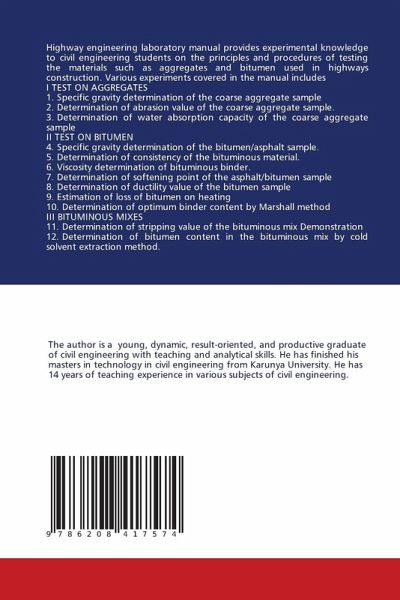 Highway engineering laboratory manual provides experimental knowledge to civil engineering students on the principles and procedures of testing the materials such as aggregates and bitumen used in highways construction. Various experiments covered in the manual includes
I TEST ON AGGREGATES
1. Specific gravity determination of the coarse aggregate sample
2. Determination of abrasion value of the coarse aggregate sample.
3. Determination of water absorption capacity of the coarse aggregate sample
II TEST ON BITUMEN
4. Specific gravity determination of the bitumen/asphalt sample.
5. Determination of consistency of the bituminous material.
6. Viscosity determination of bituminous binder.
7. Determination of softening point of the asphalt/bitumen sample
8. Determination of ductility value of the bitumen sample
9. Estimation of loss of bitumen on heating
10. Determination of optimum binder content by Marshall method
III BITUMINOUS MIXES
11. Determination of stripping value of the bituminous mix Demonstration
12. Determination of bitumen content in the bituminous mix by cold solvent extraction method.

The author is a young, dynamic, result-oriented, and productive graduate of civil engineering with teaching and analytical skills. He has finished his masters in technology in civil engineering from Karunya University. He has 14 years of teaching experience in various subjects of civil engineering.

9 786208 417574